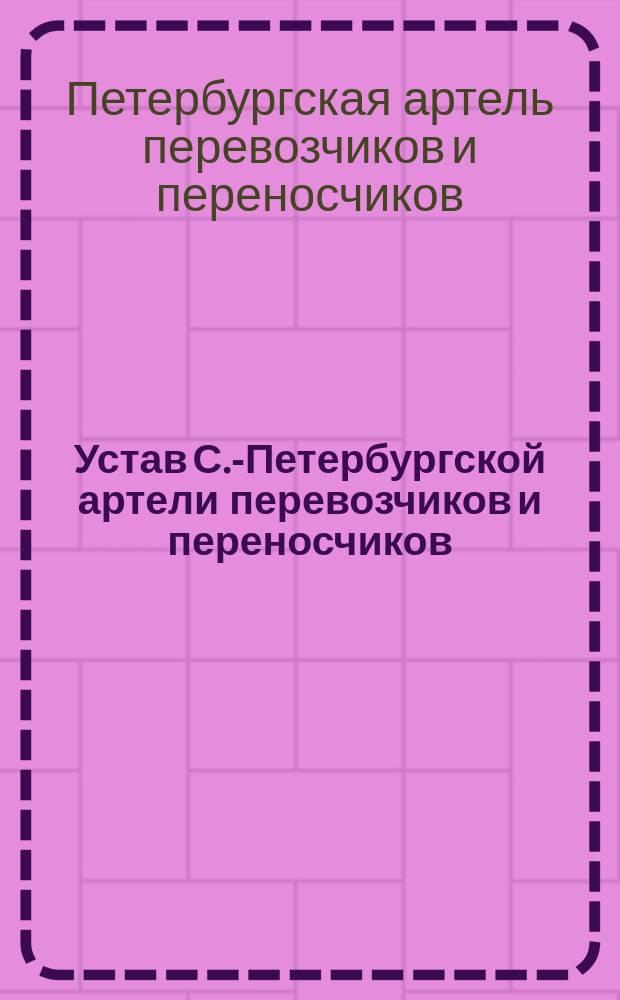 Петербургская артель перевозчиков и переносчиков

Устав С.-Петербургской артели перевозчиков и переносчиков